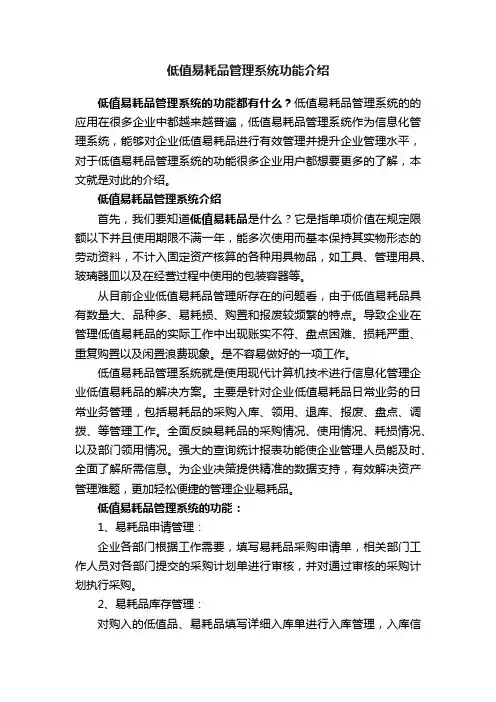 低值易耗品管理系统功能介绍

低值易耗品管理系统的功能都有什么？低值易耗品管理系统的的应用在很多企业中都越来越普遍，低值易耗品管理系统作为信息化管理系统，能够对企业低值易耗品进行有效管理并提升企业管理水平，对于低值易耗品管理系统的功能很多企业用户都想要更多的了解，本文就是对此的介绍。

低值易耗品管理系统介绍

首先，我们要知道低值易耗品是什么？它是指单项价值在规定限额以下并且使用期限不满一年，能多次使用而基本保持其实物形态的劳动资料，不计入固定资产核算的各种用具物品，如工具、管理用具、玻璃器皿以及在经营过程中使用的包装容器等。

从目前企业低值易耗品管理所存在的问题看，由于低值易耗品具有数量大、品种多、易耗损、购置和报废较频繁的特点。导致企业在管理低值易耗品的实际工作中出现账实不符、盘点困难、损耗严重、重复购置以及闲置浪费现象。是不容易做好的一项工作。

低值易耗品管理系统就是使用现代计算机技术进行信息化管理企业低值易耗品的解决方案。主要是针对企业低值易耗品日常业务的日常业务管理，包括易耗品的采购入库、领用、退库、报废、盘点、调拨、等管理工作。全面反映易耗品的采购情况、使用情况、耗损情况、以及部门领用情况。强大的查询统计报表功能使企业管理人员能及时、全面了解所需信息。为企业决策提供精准的数据支持，有效解决资产管理难题，更加轻松便捷的管理企业易耗品。

低值易耗品管理系统的功能：

1、易耗品申请管理：

企业各部门根据工作需要，填写易耗品采购申请单，相关部门工作人员对各部门提交的采购计划单进行审核，并对通过审核的采购计划执行采购。

2、易耗品库存管理：

对购入的低值品、易耗品填写详细入库单进行入库管理，入库信